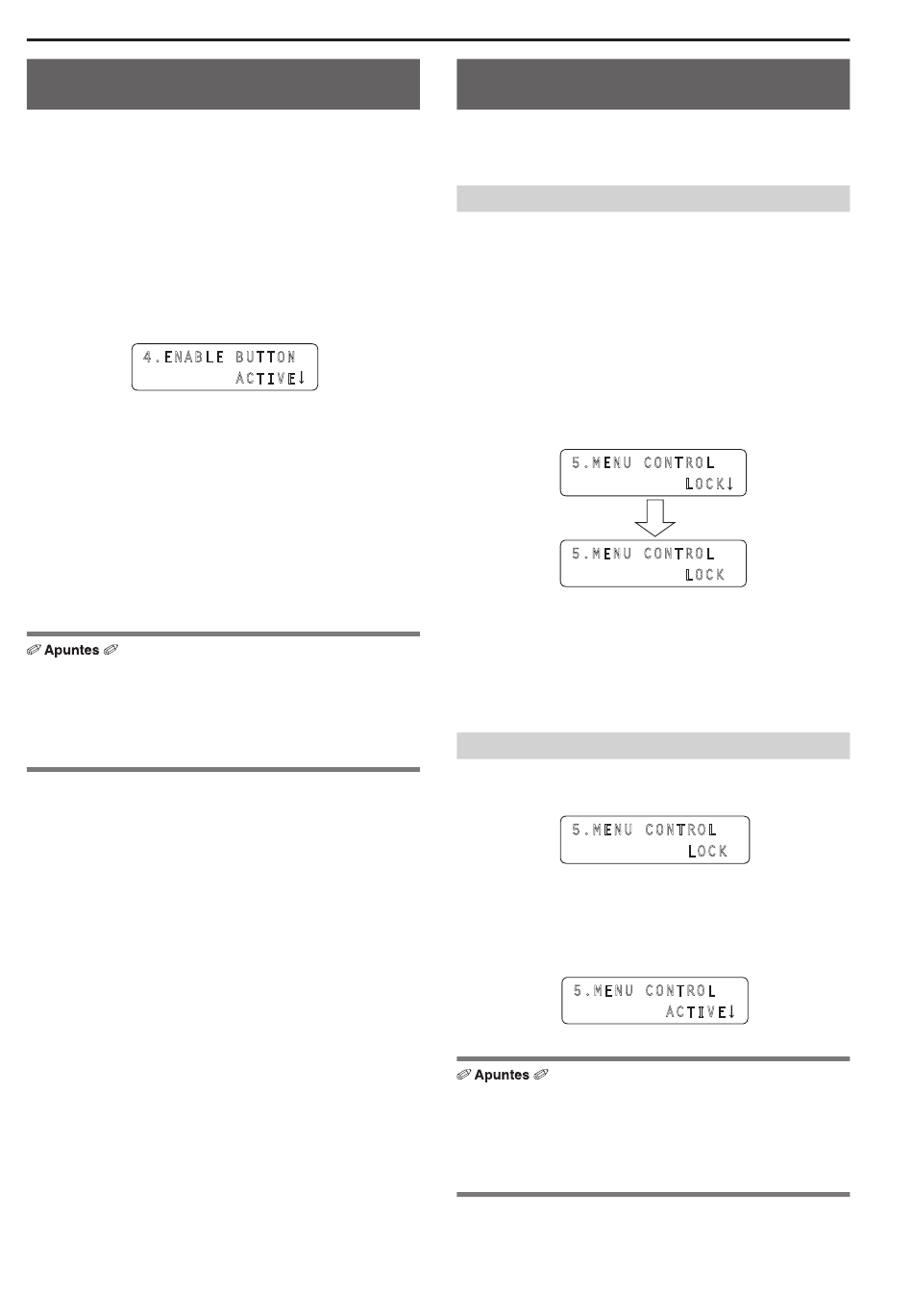 4.ENABLE BUTTON
ACTIVE↓

Apuntes

5.MENU CONTROL
LOCK↓

5.MENU CONTROL
LOCK

5.MENU CONTROL
LOCK

5.MENU CONTROL
ACTIVE↓

Apuntes